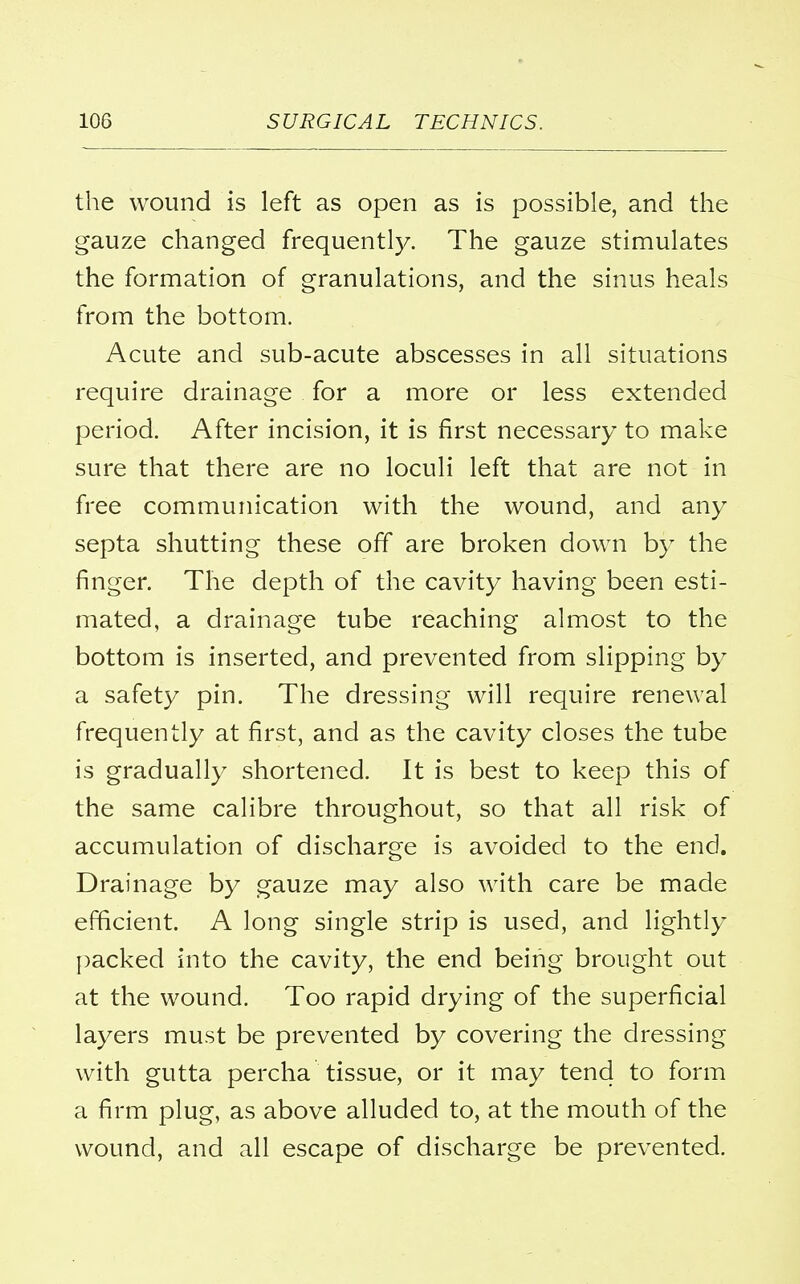 106 SURGICAL TECHNICS.

the wound is left as open as is possible, and the gauze changed frequently. The gauze stimulates the formation of granulations, and the sinus heals from the bottom.

Acute and sub-acute abscesses in all situations require drainage for a more or less extended period. After incision, it is first necessary to make sure that there are no loculi left that are not in free communication with the wound, and any septa shutting these off are broken down by the finger. The depth of the cavity having been estimated, a drainage tube reaching almost to the bottom is inserted, and prevented from slipping by a safety pin. The dressing will require renewal frequently at first, and as the cavity closes the tube is gradually shortened. It is best to keep this of the same calibre throughout, so that all risk of accumulation of discharge is avoided to the end. Drainage by gauze may also with care be made efficient. A long single strip is used, and lightly packed into the cavity, the end being brought out at the wound. Too rapid drying of the superficial layers must be prevented by covering the dressing with gutta percha tissue, or it may tend to form a firm plug, as above alluded to, at the mouth of the wound, and all escape of discharge be prevented.